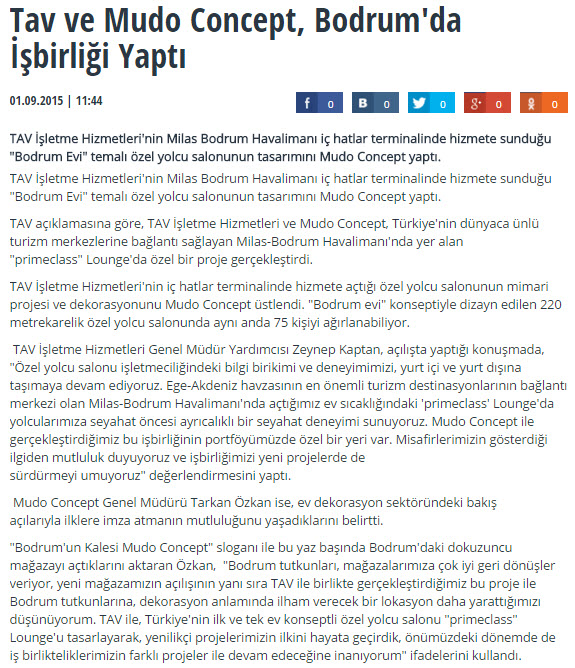 Tav ve Mudo Concept, Bodrum'da İşbirliği Yaptı

01.09.2015 | 11:44

f 0 B 0 0 g+ 0 0

TAV İşletme Hizmetleri'nin Milas Bodrum Havalimanı iç hatlar terminalinde hizmete sunduğu "Bodrum Evi" temalı özel yolcu salonunun tasarımını Mudo Concept yaptı.

TAV İşletme Hizmetleri'nin Milas Bodrum Havalimanı iç hatlar terminalinde hizmete sunduğu "Bodrum Evi" temalı özel yolcu salonunun tasarımını Mudo Concept yaptı.

TAV açıklamasına göre, TAV İşletme Hizmetleri ve Mudo Concept, Türkiye'nin dünyaca ünlü turizm merkezlerine bağlantı sağlayan Milas-Bodrum Havalimanı'nda yer alan "primeclass" Lounge'da özel bir proje gerçekleştirdi.

TAV İşletme Hizmetleri'nin iç hatlar terminalinde hizmete açtığı özel yolcu salonunun mimari projesi ve dekorasyonunu Mudo Concept üstlendi. "Bodrum evi" konseptiyle dizayn edilen 220 metrekarelik özel yolcu salonunda aynı anda 75 kişiyi ağırlanabiliyor.

TAV İşletme Hizmetleri Genel Müdür Yardımcısı Zeynep Kaptan, açılışta yaptığı konuşmada, "Özel yolcu salonu işletmeciliğindeki bilgi birikimi ve deneyimimizi, yurt içi ve yurt dışına taşımaya devam ediyoruz. Ege-Akdeniz havzasının en önemli turizm destinasyonlarının bağlantı merkezi olan Milas-Bodrum Havalimanı'nda açtığımız ev sıcaklığındaki 'primeclass' Lounge'da yolcularımıza seyahat öncesi ayrıcalıklı bir seyahat deneyimi sunuyoruz. Mudo Concept ile gerçekleştirdiğimiz bu işbirliğinin portföyümüzde özel bir yeri var. Misafirlerimizin gösterdiği ilgiden mutluluk duyuyoruz ve işbirliğimizi yeni projelerde de sürdürmeyi umuyoruz" değerlendirmesini yaptı.

Mudo Concept Genel Müdürü Tarkan Özkan ise, ev dekorasyon sektöründeki bakış açılarıyla ilklere imza atmanın mutluluğunu yaşadıklarını belirtti.

"Bodrum'un Kalesi Mudo Concept" sloganı ile bu yaz başında Bodrum'daki dokuzuncu mağazayı açtıklarını aktaran Özkan, "Bodrum tutkunları, mağazalarımıza çok iyi geri dönüşler veriyor, yeni mağazamızın açılışının yanı sıra TAV ile birlikte gerçekleştirdiğimiz bu proje ile Bodrum tutkunlarına, dekorasyon anlamında ilham verecek bir lokasyon daha yarattığımızı düşünüyorum. TAV ile, Türkiye'nin ilk ve tek ev konseptli özel yolcu salonu "primeclass" Lounge'u tasarlayarak, yenilikçi projelerimizin ilkini hayata geçirdik, önümüzdeki dönemde de iş birlikteliklerimizin farklı projeler ile devam edeceğine inanıyorum" ifadelerini kullandı.